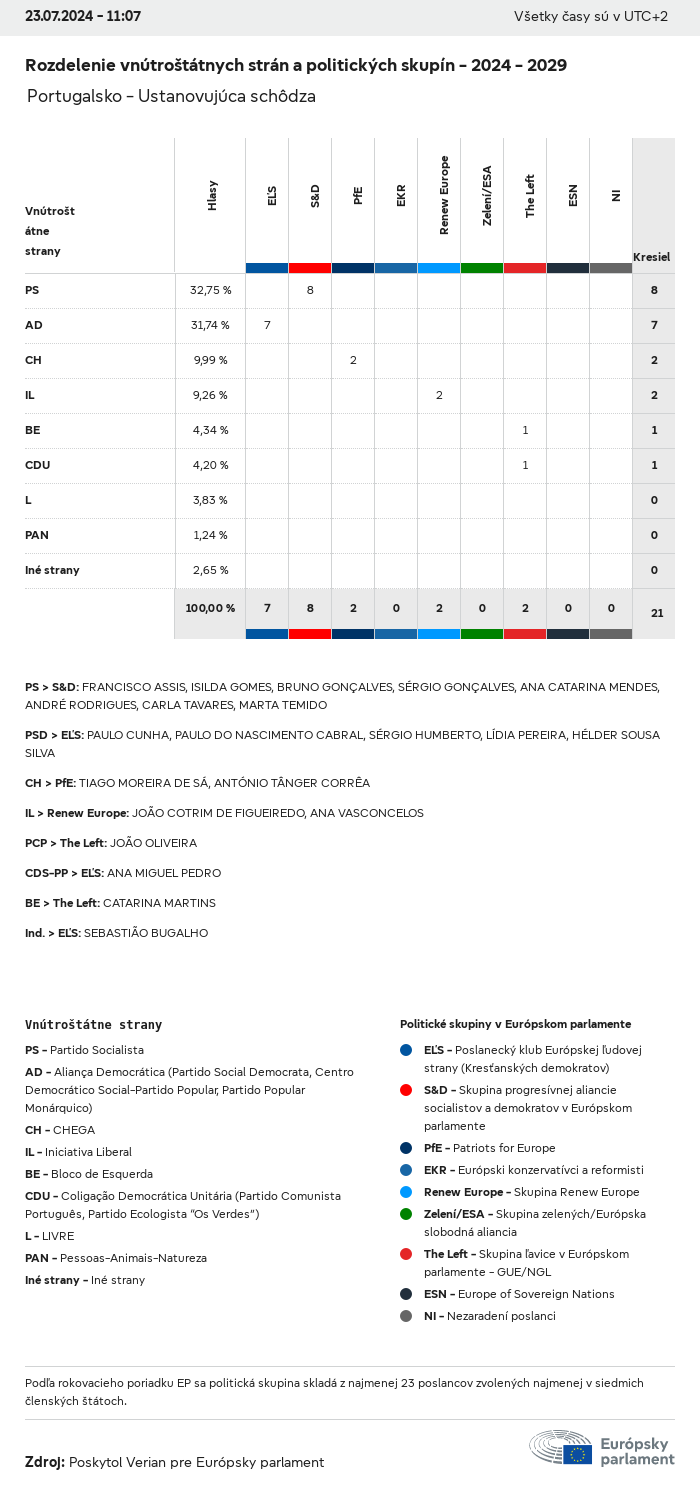 23.07.2024 - 11:07

Všetky časy sú v UTC+2

Rozdelenie vnútroštátnych strán a politických skupín - 2024 - 2029

Portugalsko - Ustanovujúca schôdza

| Vnútroštátne strany | Hlasy | EĽS | S&D | PfE | EKR | Renew Europe | Zelení/ESA | The Left | ESN | NI | Kresiel |
|---|---|---|---|---|---|---|---|---|---|---|---|
| PS | 32,75 % | | 8 | | | | | | | | 8 |
| AD | 31,74 % | 7 | | | | | | | | | 7 |
| CH | 9,99 % | | | 2 | | | | | | | 2 |
| IL | 9,26 % | | | | | 2 | | | | | 2 |
| BE | 4,34 % | | | | | | | 1 | | | 1 |
| CDU | 4,20 % | | | | | | | 1 | | | 1 |
| L | 3,83 % | | | | | | | | | | 0 |
| PAN | 1,24 % | | | | | | | | | | 0 |
| Iné strany | 2,65 % | | | | | | | | | | 0 |
| | 100,00 % | 7 | 8 | 2 | 0 | 2 | 0 | 2 | 0 | 0 | 21 |

PS > S&D: FRANCISCO ASSIS, ISILDA GOMES, BRUNO GONÇALVES, SÉRGIO GONÇALVES, ANA CATARINA MENDES, ANDRÉ RODRIGUES, CARLA TAVARES, MARTA TEMIDO

PSD > EĽS: PAULO CUNHA, PAULO DO NASCIMENTO CABRAL, SÉRGIO HUMBERTO, LÍDIA PEREIRA, HÉLDER SOUSA SILVA

CH > PfE: TIAGO MOREIRA DE SÁ, ANTÓNIO TÂNGER CORRÊA

IL > Renew Europe: JOÃO COTRIM DE FIGUEIREDO, ANA VASCONCELOS

PCP > The Left: JOÃO OLIVEIRA

CDS-PP > EĽS: ANA MIGUEL PEDRO

BE > The Left: CATARINA MARTINS

Ind. > EĽS: SEBASTIÃO BUGALHO

Vnútroštátne strany

PS - Partido Socialista
AD - Aliança Democrática (Partido Social Democrata, Centro Democrático Social-Partido Popular, Partido Popular Monárquico)
CH - CHEGA
IL - Iniciativa Liberal
BE - Bloco de Esquerda
CDU - Coligação Democrática Unitária (Partido Comunista Português, Partido Ecologista "Os Verdes")
L - LIVRE
PAN - Pessoas-Animais-Natureza
Iné strany - Iné strany

Politické skupiny v Európskom parlamente

EĽS - Poslanecký klub Európskej ľudovej strany (Kresťanských demokratov)
S&D - Skupina progresívnej aliancie socialistov a demokratov v Európskom parlamente
PfE - Patriots for Europe
EKR - Európski konzervatívci a reformisti
Renew Europe - Skupina Renew Europe
Zelení/ESA - Skupina zelených/Európska slobodná aliancia
The Left - Skupina ľavice v Európskom parlamente - GUE/NGL
ESN - Europe of Sovereign Nations
NI - Nezaradení poslanci

Podľa rokovacieho poriadku EP sa politická skupina skladá z najmenej 23 poslancov zvolených najmenej v siedmich členských štátoch.

Zdroj: Poskytol Verian pre Európsky parlament

Európsky parlament